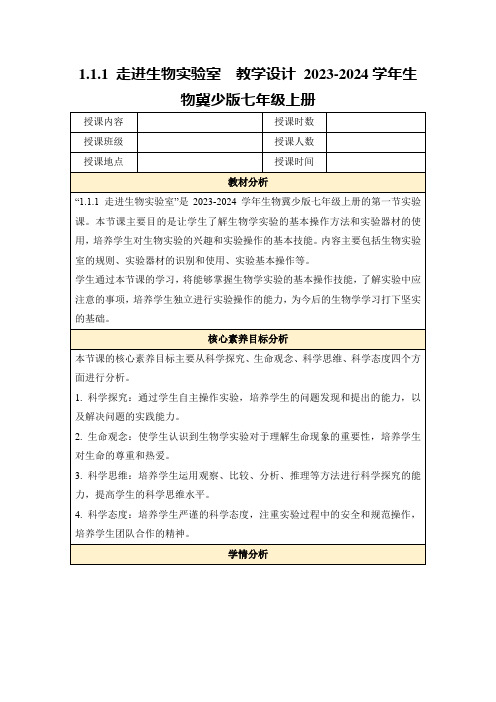 1.1.1 走进生物实验室 教学设计 2023-2024 学年生物冀少版七年级上册

| 授课内容 | | 授课时数 | |
|---|---|---|---|
| 授课班级 | | 授课人数 | |
| 授课地点 | | 授课时间 | |

教材分析

“1.1.1 走进生物实验室”是 2023-2024 学年生物冀少版七年级上册的第一节实验课。本节课主要目的是让学生了解生物学实验的基本操作方法和实验器材的使用，培养学生对生物实验的兴趣和实验操作的基本技能。内容主要包括生物实验室的规则、实验器材的识别和使用、实验基本操作等。

学生通过本节课的学习，将能够掌握生物学实验的基本操作技能，了解实验中应注意的事项，培养学生独立进行实验操作的能力，为今后的生物学学习打下坚实的基础。

核心素养目标分析

本节课的核心素养目标主要从科学探究、生命观念、科学思维、科学态度四个方面进行分析。

1. 科学探究：通过学生自主操作实验，培养学生的问题发现和提出的能力，以及解决问题的实践能力。

2. 生命观念：使学生认识到生物学实验对于理解生命现象的重要性，培养学生对生命的尊重和热爱。

3. 科学思维：培养学生运用观察、比较、分析、推理等方法进行科学探究的能力，提高学生的科学思维水平。

4. 科学态度：培养学生严谨的科学态度，注重实验过程中的安全和规范操作，培养学生团队合作的精神。

学情分析